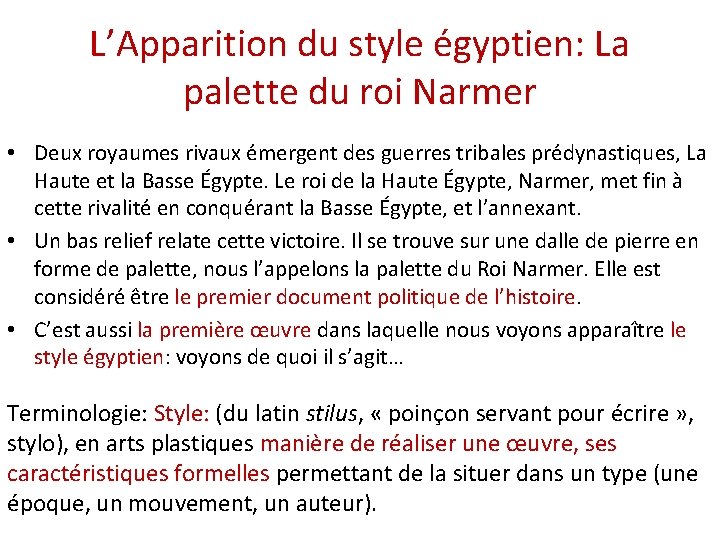 L'Apparition du style égyptien: La palette du roi Narmer

• Deux royaumes rivaux émergent des guerres tribales prédynastiques, La Haute et la Basse Égypte. Le roi de la Haute Égypte, Narmer, met fin à cette rivalité en conquérant la Basse Égypte, et l'annexant.
• Un bas relief relate cette victoire. Il se trouve sur une dalle de pierre en forme de palette, nous l'appelons la palette du Roi Narmer. Elle est considéré être le premier document politique de l'histoire.
• C'est aussi la première œuvre dans laquelle nous voyons apparaître le style égyptien: voyons de quoi il s'agit…

Terminologie: Style: (du latin stilus, « poinçon servant pour écrire », stylo), en arts plastiques manière de réaliser une œuvre, ses caractéristiques formelles permettant de la situer dans un type (une époque, un mouvement, un auteur).